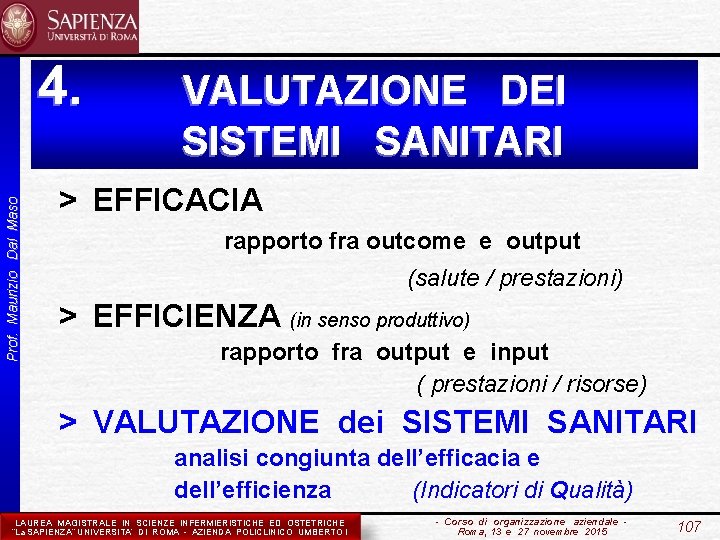 SAPIENZA
UNIVERSITÀ DI ROMA

Prof. Maurizio Dal Maso

4. VALUTAZIONE DEI SISTEMI SANITARI

> EFFICACIA

rapporto fra outcome e output

(salute / prestazioni)

> EFFICIENZA (in senso produttivo)

rapporto fra output e input

( prestazioni / risorse)

> VALUTAZIONE dei SISTEMI SANITARI

analisi congiunta dell'efficacia e dell'efficienza (Indicatori di Qualità)

LAUREA MAGISTRALE IN SCIENZE INFERMIERISTICHE ED OSTETRICHE "La SAPIENZA" UNIVERSITA' DI ROMA - AZIENDA POLICLINICO UMBERTO I

- Corso di organizzazione aziendale - Roma, 13 e 27 novembre 2015

107